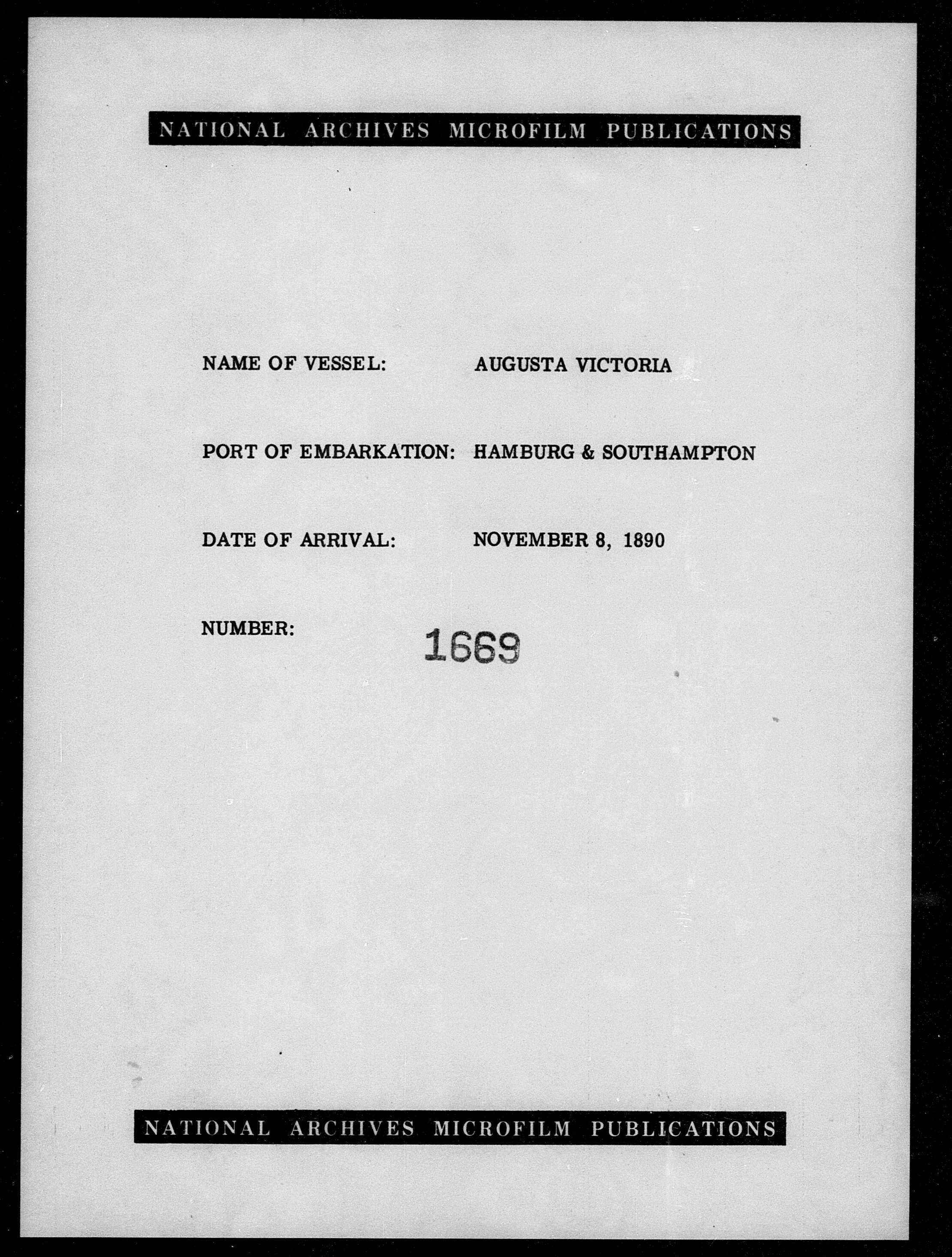 NATIONAL ARCHIVES MICROFILM PUBLICATIONS

NAME OF VESSEL: AUGUSTA VICTORIA

PORT OF EMBARKATION: HAMBURG & SOUTHAMPTON

DATE OF ARRIVAL: NOVEMBER 8, 1890

NUMBER: 1669

NATIONAL ARCHIVES MICROFILM PUBLICATIONS